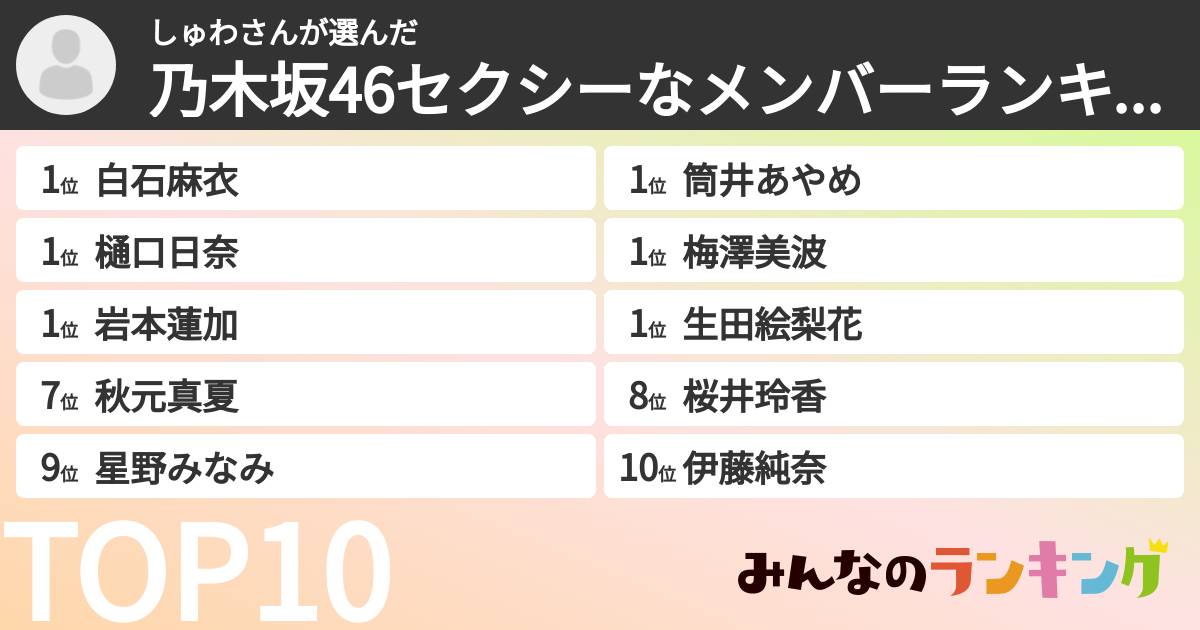 しゅわさんが選んだ
乃木坂46セクシーなメンバーランキ...

1位 白石麻衣
1位 樋口日奈
1位 岩本蓮加
7位 秋元真夏
9位 星野みなみ

1位 筒井あやめ
1位 梅澤美波
1位 生田絵梨花
8位 桜井玲香
10位 伊藤純奈

TOP10

みんなのランキング